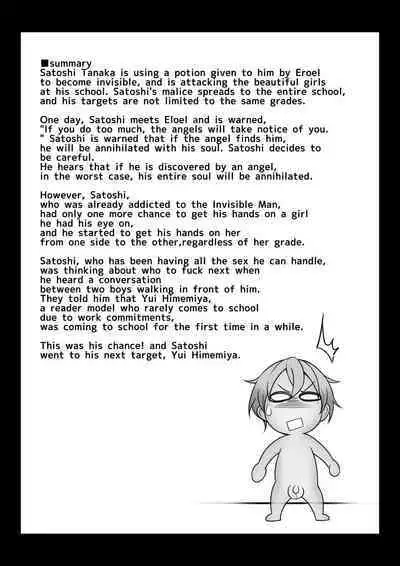 ■summary
Satoshi Tanaka is using a potion given to him by Eroel to become invisible, and is attacking the beautiful girls at his school. Satoshi's malice spreads to the entire school, and his targets are not limited to the same grades.

One day, Satoshi meets Eloel and is warned, "If you do too much, the angels will take notice of you. " Satoshi is warned that if the angel finds him, he will be annihilated with his soul. Satoshi decides to be careful.
He hears that if he is discovered by an angel, in the worst case, his entire soul will be annihilated.

However, Satoshi, who was already addicted to the Invisible Man, had only one more chance to get his hands on a girl he had his eye on, and he started to get his hands on her from one side to the other,regardless of her grade.

Satoshi, who has been having all the sex he can handle, was thinking about who to fuck next when he heard a conversation between two boys walking in front of him. They told him that Yui Himemiya, a reader model who rarely comes to school due to work commitments, was coming to school for the first time in a while.

This was his chance! and Satoshi went to his next target, Yui Himemiya.